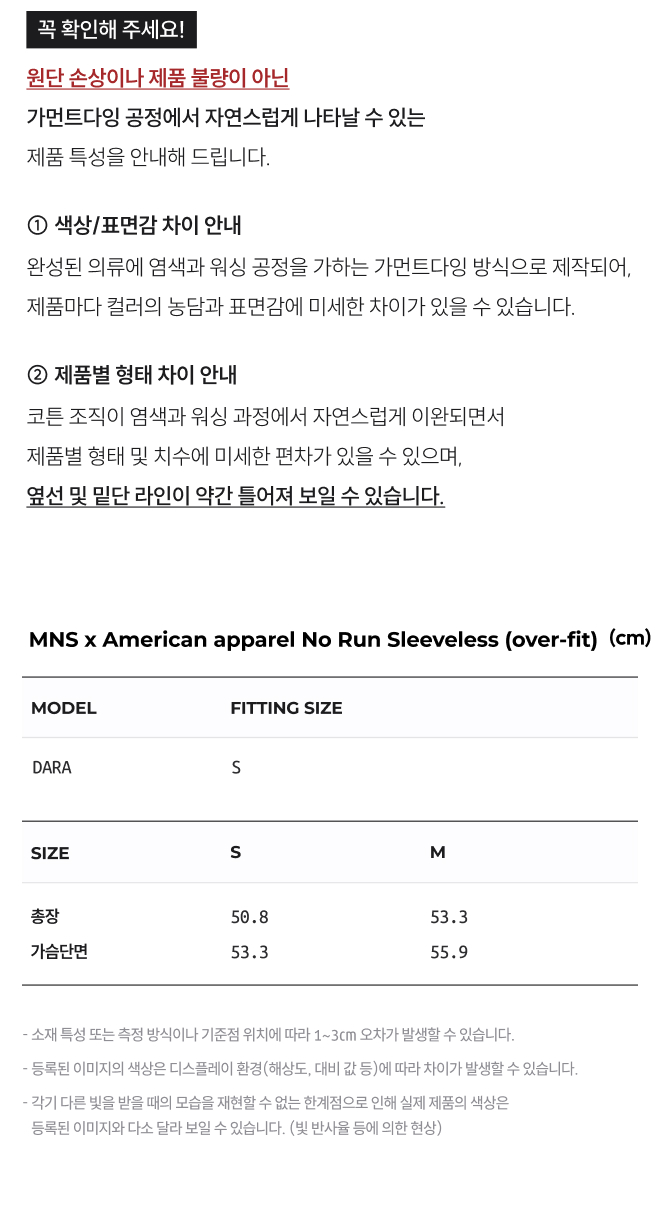 꼭 확인해 주세요!

원단 손상이나 제품 불량이 아닌

가먼트다잉 공정에서 자연스럽게 나타날 수 있는

제품 특성을 안내해 드립니다.

① 색상/표면감 차이 안내

완성된 의류에 염색과 워싱 공정을 가하는 가먼트다잉 방식으로 제작되어, 제품마다 컬러의 농담과 표면감에 미세한 차이가 있을 수 있습니다.

② 제품별 형태 차이 안내

코튼 조직이 염색과 워싱 과정에서 자연스럽게 이완되면서 제품별 형태 및 치수에 미세한 편차가 있을 수 있으며, 옆선 및 밑단 라인이 약간 틀어져 보일 수 있습니다.

MNS x American apparel No Run Sleeveless (over-fit) (cm)

| MODEL | FITTING SIZE |
|---|---|
| DARA | S |

| SIZE | S | M |
|---|---|---|
| 총장 | 50.8 | 53.3 |
| 가슴단면 | 53.3 | 55.9 |

- 소재 특성 또는 측정 방식이나 기준점 위치에 따라 1~3cm 오차가 발생할 수 있습니다.

- 등록된 이미지의 색상은 디스플레이 환경(해상도, 대비 값 등)에 따라 차이가 발생할 수 있습니다.

- 각기 다른 빛을 받을 때의 모습을 재현할 수 없는 한계점으로 인해 실제 제품의 색상은 등록된 이미지와 다소 달라 보일 수 있습니다. (빛 반사율 등에 의한 현상)